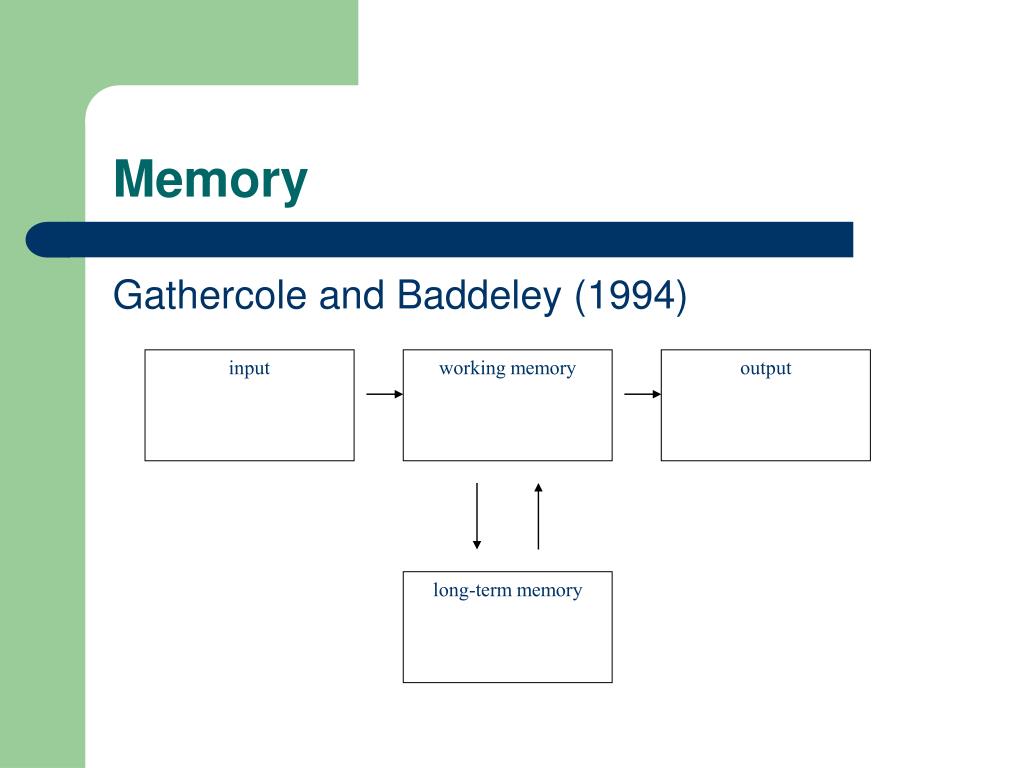 Memory

Gathercole and Baddeley (1994)

input

working memory

output

long-term memory